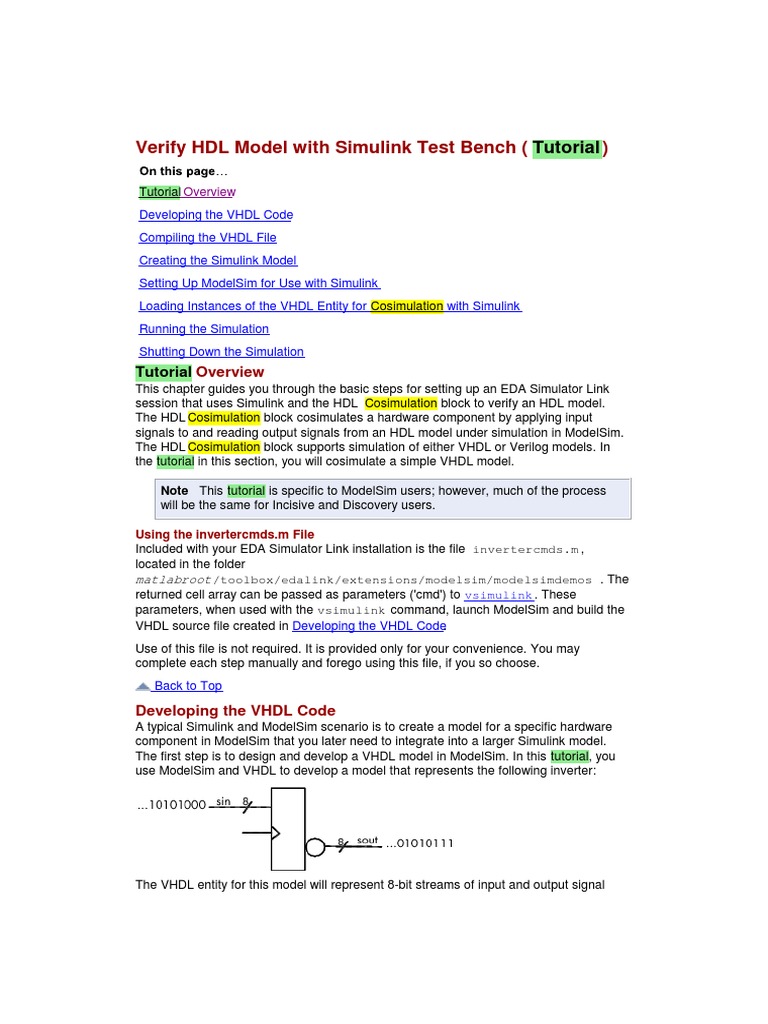 Verify HDL Model with Simulink Test Bench ( Tutorial )

On this page…

Tutorial Overview

Developing the VHDL Code

Compiling the VHDL File

Creating the Simulink Model

Setting Up ModelSim for Use with Simulink

Loading Instances of the VHDL Entity for Cosimulation with Simulink

Running the Simulation

Shutting Down the Simulation

Tutorial Overview

This chapter guides you through the basic steps for setting up an EDA Simulator Link session that uses Simulink and the HDL Cosimulation block to verify an HDL model. The HDL Cosimulation block cosimulates a hardware component by applying input signals to and reading output signals from an HDL model under simulation in ModelSim. The HDL Cosimulation block supports simulation of either VHDL or Verilog models. In the tutorial in this section, you will cosimulate a simple VHDL model.

Note This tutorial is specific to ModelSim users; however, much of the process will be the same for Incisive and Discovery users.

Using the invertercmds.m File

Included with your EDA Simulator Link installation is the file invertercmds.m, located in the folder matlabroot/toolbox/edalink/extensions/modelsim/modelsimdemos . The returned cell array can be passed as parameters ('cmd') to vsimulink. These parameters, when used with the vsimulink command, launch ModelSim and build the VHDL source file created in Developing the VHDL Code

Use of this file is not required. It is provided only for your convenience. You may complete each step manually and forego using this file, if you so choose.

Back to Top

Developing the VHDL Code

A typical Simulink and ModelSim scenario is to create a model for a specific hardware component in ModelSim that you later need to integrate into a larger Simulink model. The first step is to design and develop a VHDL model in ModelSim. In this tutorial, you use ModelSim and VHDL to develop a model that represents the following inverter:

...10101000 sin 8 8 sout ...01010111

The VHDL entity for this model will represent 8-bit streams of input and output signal